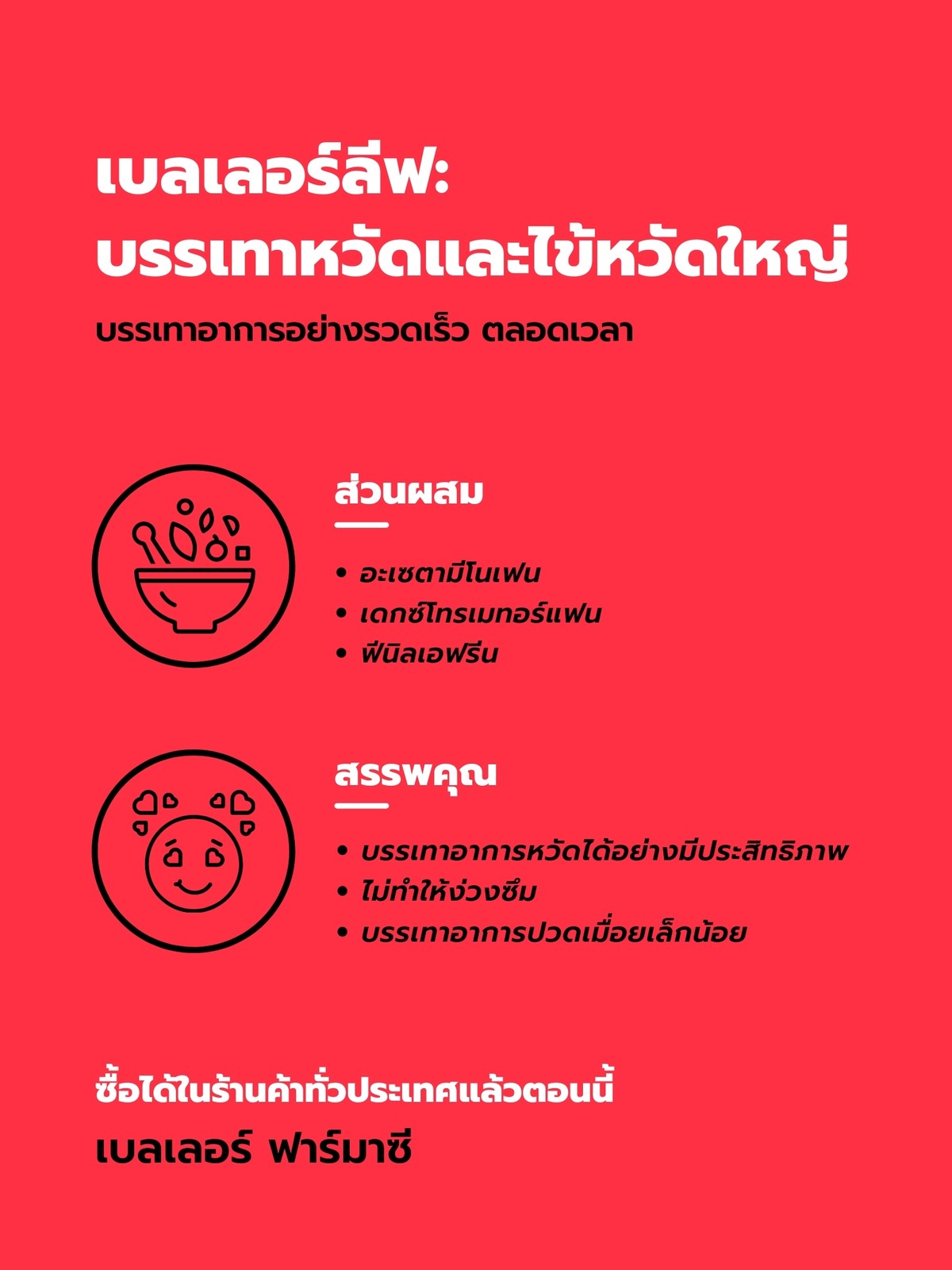 เบลเลอร์ลีฟ:
บรรเทาหวัดและไข้หวัดใหญ่

บรรเทาอาการอย่างรวดเร็ว ตลอดเวลา

ส่วนผสม

• อะเซตามีโนเฟน
• เดกซ์โทรเมทอร์แฟน
• ฟีนิลเอฟรีน

สรรพคุณ

• บรรเทาอาการหวัดได้อย่างมีประสิทธิภาพ
• ไม่ทำให้ง่วงซึม
• บรรเทาอาการปวดเมื่อยเล็กน้อย

ซื้อได้ในร้านค้าทั่วประเทศแล้วตอนนี้

เบลเลอร์ ฟาร์มาซี